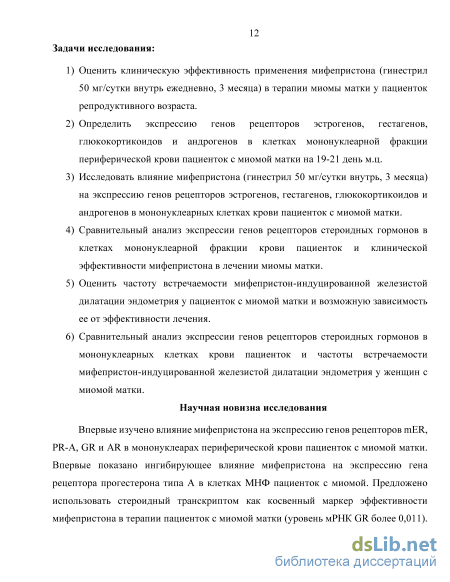 12

Задачи исследования:

1) Оценить клиническую эффективность применения мифепристона (гинестрил 50 мг/сутки внутрь ежедневно, 3 месяца) в терапии миомы матки у пациенток репродуктивного возраста.

2) Определить экспрессию генов рецепторов эстрогенов, гестагенов, глюкокортикоидов и андрогенов в клетках мононуклеарной фракции периферической крови пациенток с миомой матки на 19-21 день м.ц.

3) Исследовать влияние мифепристона (гинестрил 50 мг/сутки внутрь, 3 месяца) на экспрессию генов рецепторов эстрогенов, гестагенов, глюкокортикоидов и андрогенов в мононуклеарных клетках крови пациенток с миомой матки.

4) Сравнительный анализ экспрессии генов рецепторов стероидных гормонов в клетках мононуклеарной фракции крови пациенток и клинической эффективности мифепристона в лечении миомы матки.

5) Оценить частоту встречаемости мифепристон-индуцированной железистой дилатации эндометрия у пациенток с миомой матки и возможную зависимость ее от эффективности лечения.

6) Сравнительный анализ экспрессии генов рецепторов стероидных гормонов в мононуклеарных клетках крови пациенток и частоты встречаемости мифепристон-индуцированной железистой дилатации эндометрия у женщин с миомой матки.

Научная новизна исследования

Впервые изучено влияние мифепристона на экспрессию генов рецепторов mER, PR-A, GR и AR в мононуклеарах периферической крови пациенток с миомой матки. Впервые показано ингибирующее влияние мифепристона на экспрессию гена рецептора прогестерона типа А в клетках МНФ пациенток с миомой. Предложено использовать стероидный транскриптом как косвенный маркер эффективности мифепристона в терапии пациенток с миомой матки (уровень мРНК GR более 0,011).

dsLib.net
библиотека диссертаций